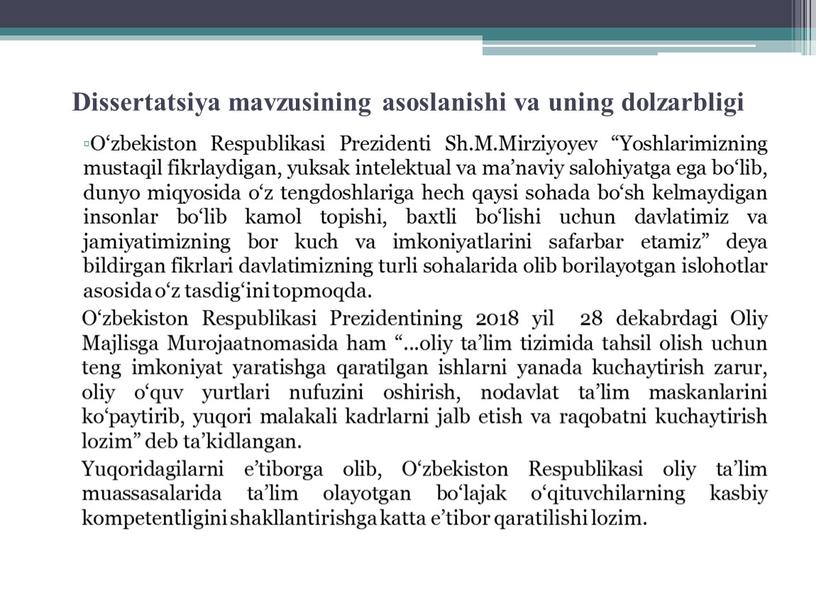 Dissertatsiya mavzusining asoslanishi va uning dolzarbligi

▫O‘zbekiston Respublikasi Prezidenti Sh.M.Mirziyoyev “Yoshlarimizning mustaqil fikrlaydigan, yuksak intelektual va ma’naviy salohiyatga ega bo‘lib, dunyo miqyosida o‘z tengdoshlariga hech qaysi sohada bo‘sh kelmaydigan insonlar bo‘lib kamol topishi, baxtli bo‘lishi uchun davlatimiz va jamiyatimizning bor kuch va imkoniyatlarini safarbar etamiz” deya bildirgan fikrlari davlatimizning turli sohalarida olib borilayotgan islohotlar asosida o‘z tasdig‘ini topmoqda.

O‘zbekiston Respublikasi Prezidentining 2018 yil 28 dekabrdagi Oliy Majlisga Murojaatnomasida ham “...oliy ta’lim tizimida tahsil olish uchun teng imkoniyat yaratishga qaratilgan ishlarni yanada kuchaytirish zarur, oliy o‘quv yurtlari nufuzini oshirish, nodavlat ta’lim maskanlarini ko‘paytirib, yuqori malakali kadrlarni jalb etish va raqobatni kuchaytirish lozim” deb ta’kidlangan.

Yuqoridagilarni e’tiborga olib, O‘zbekiston Respublikasi oliy ta’lim muassasalarida ta’lim olayotgan bo‘lajak o‘qituvchilarning kasbiy kompetentligini shakllantirishga katta e’tibor qaratilishi lozim.